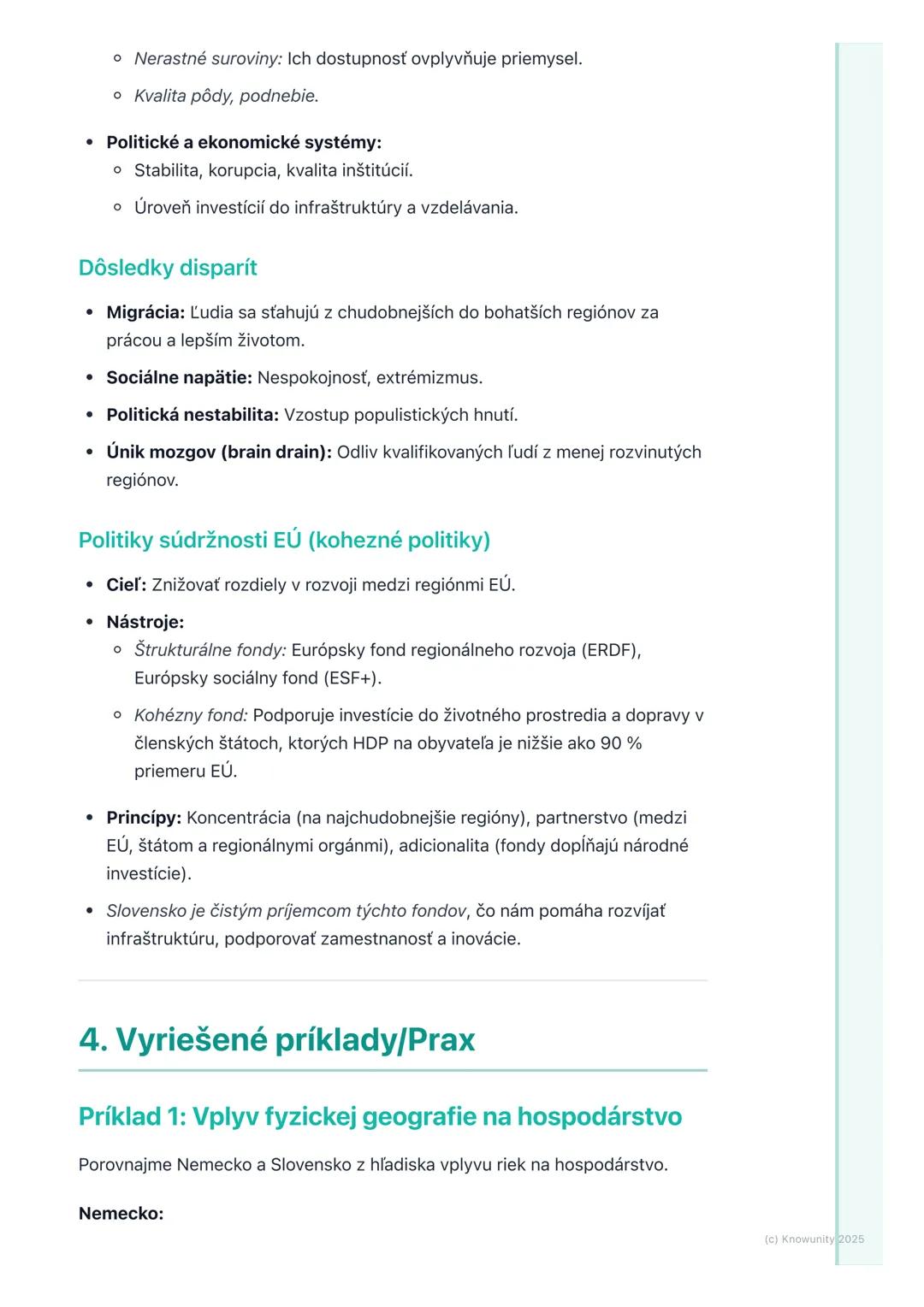 ◦ Nerastné suroviny: Ich dostupnosť ovplyvňuje priemysel.
◦ Kvalita pôdy, podnebie.

• Politické a ekonomické systémy:
◦ Stabilita, korupcia, kvalita inštitúcií.
◦ Úroveň investícií do infraštruktúry a vzdelávania.

Dôsledky disparít

• Migrácia: Ľudia sa sťahujú z chudobnejších do bohatších regiónov za prácou a lepším životom.
• Sociálne napätie: Nespokojnosť, extrémizmus.
• Politická nestabilita: Vzostup populistických hnutí.
• Únik mozgov (brain drain): Odliv kvalifikovaných ľudí z menej rozvinutých regiónov.

Politiky súdržnosti EÚ (kohezné politiky)

• Cieľ: Znižovať rozdiely v rozvoji medzi regiónmi EÚ.
• Nástroje:
◦ Štrukturálne fondy: Európsky fond regionálneho rozvoja (ERDF), Európsky sociálny fond (ESF+).
◦ Kohézny fond: Podporuje investície do životného prostredia a dopravy v členských štátoch, ktorých HDP na obyvateľa je nižšie ako 90 % priemeru EÚ.
• Princípy: Koncentrácia (na najchudobnejšie regióny), partnerstvo (medzi EÚ, štátom a regionálnymi orgánmi), adicionalita (fondy dopĺňajú národné investície).
• Slovensko je čistým príjemcom týchto fondov, čo nám pomáha rozvíjať infraštruktúru, podporovať zamestnanosť a inovácie.

4. Vyriešené príklady/Prax

Príklad 1: Vplyv fyzickej geografie na hospodárstvo

Porovnajme Nemecko a Slovensko z hľadiska vplyvu riek na hospodárstvo.

Nemecko:

(c) Knowunity 2025